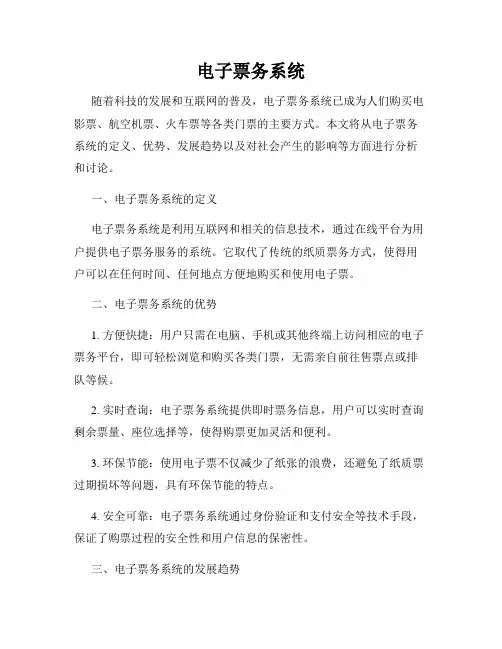 电子票务系统

随着科技的发展和互联网的普及，电子票务系统已成为人们购买电影票、航空机票、火车票等各类门票的主要方式。本文将从电子票务系统的定义、优势、发展趋势以及对社会产生的影响等方面进行分析和讨论。

一、电子票务系统的定义

电子票务系统是利用互联网和相关的信息技术，通过在线平台为用户提供电子票务服务的系统。它取代了传统的纸质票务方式，使得用户可以在任何时间、任何地点方便地购买和使用电子票。

二、电子票务系统的优势

1. 方便快捷：用户只需在电脑、手机或其他终端上访问相应的电子票务平台，即可轻松浏览和购买各类门票，无需亲自前往售票点或排队等候。

2. 实时查询：电子票务系统提供即时票务信息，用户可以实时查询剩余票量、座位选择等，使得购票更加灵活和便利。

3. 环保节能：使用电子票不仅减少了纸张的浪费，还避免了纸质票过期损坏等问题，具有环保节能的特点。

4. 安全可靠：电子票务系统通过身份验证和支付安全等技术手段，保证了购票过程的安全性和用户信息的保密性。

三、电子票务系统的发展趋势